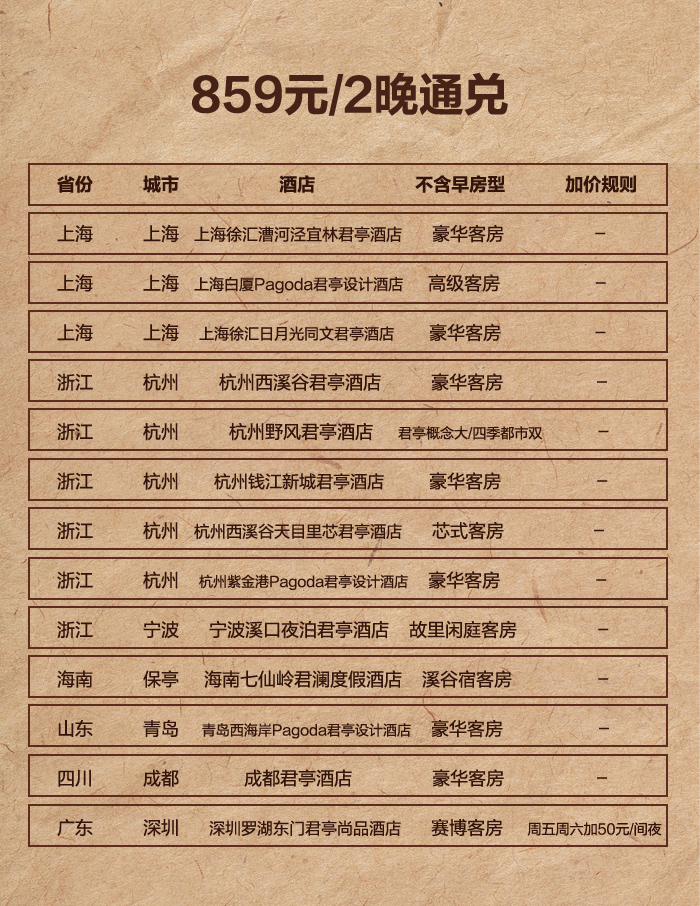 859元/2晚通兑

| 省份 | 城市 | 酒店 | 不含早房型 | 加价规则 |
|---|---|---|---|---|
| 上海 | 上海 | 上海徐汇漕河泾宜林君亭酒店 | 豪华客房 | – |
| 上海 | 上海 | 上海白厦Pagoda君亭设计酒店 | 高级客房 | – |
| 上海 | 上海 | 上海徐汇日月光同文君亭酒店 | 豪华客房 | – |
| 浙江 | 杭州 | 杭州西溪谷君亭酒店 | 豪华客房 | – |
| 浙江 | 杭州 | 杭州野风君亭酒店 | 君亭概念大/四季都市双 | – |
| 浙江 | 杭州 | 杭州钱江新城君亭酒店 | 豪华客房 | – |
| 浙江 | 杭州 | 杭州西溪谷天目里芯君亭酒店 | 芯式客房 | – |
| 浙江 | 杭州 | 杭州紫金港Pagoda君亭设计酒店 | 豪华客房 | – |
| 浙江 | 宁波 | 宁波溪口夜泊君亭酒店 | 故里闲庭客房 | – |
| 海南 | 保亭 | 海南七仙岭君澜度假酒店 | 溪谷宿客房 | – |
| 山东 | 青岛 | 青岛西海岸Pagoda君亭设计酒店 | 豪华客房 | – |
| 四川 | 成都 | 成都君亭酒店 | 豪华客房 | – |
| 广东 | 深圳 | 深圳罗湖东门君亭尚品酒店 | 赛博客房 | 周五周六加50元/间夜 |